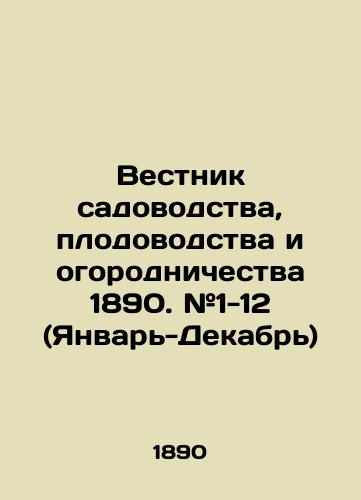 Вестник садоводства, плодоводства и огородничества 1890. №1-12 (Январь-Декабрь)

1890